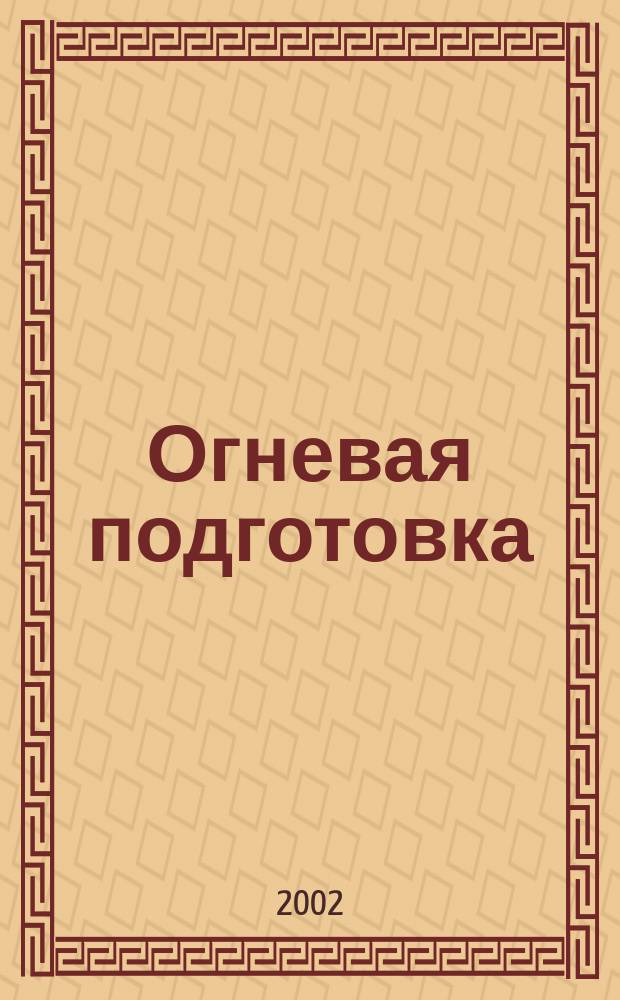 Огневая подготовка

2002